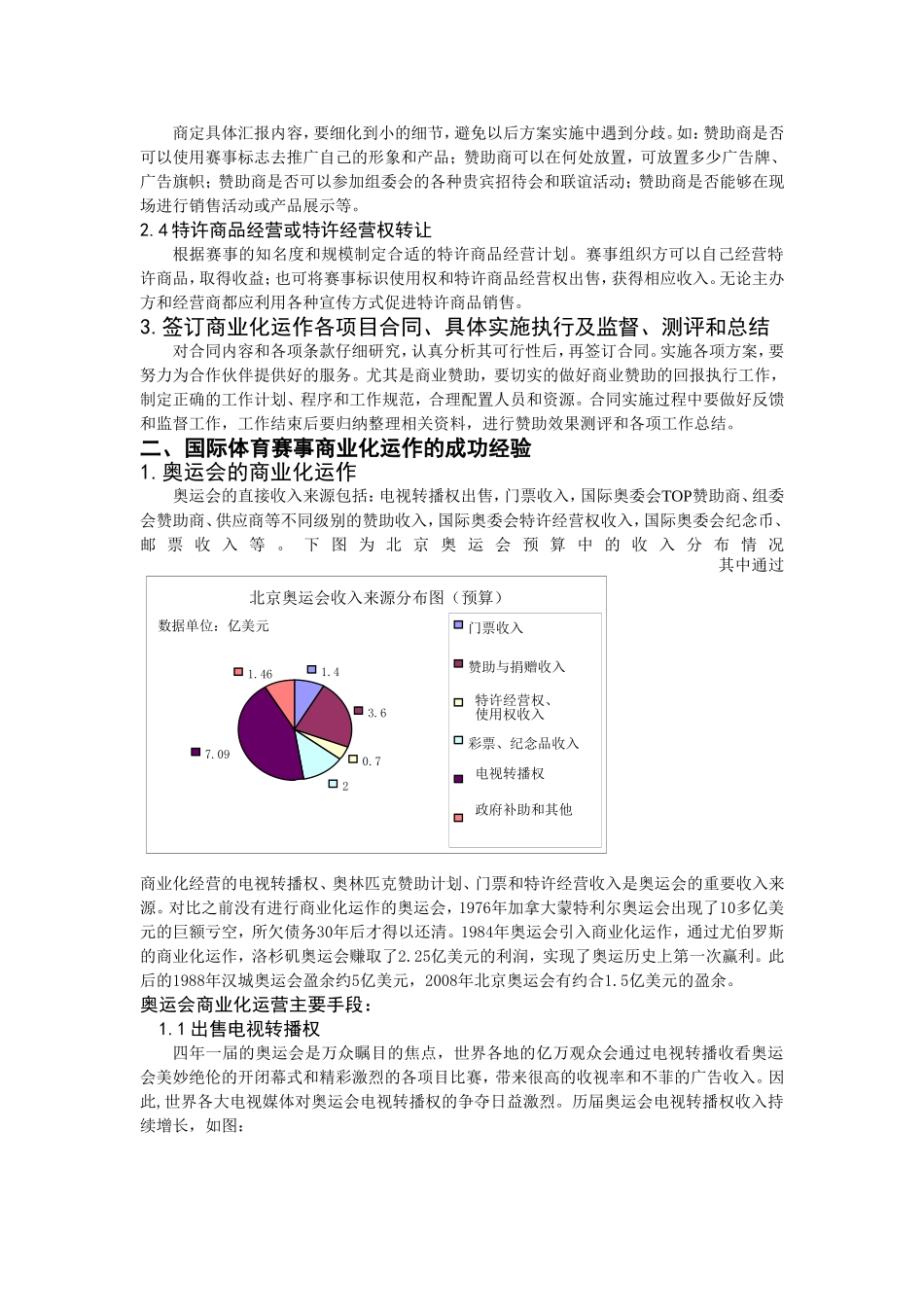 商定具体汇报内容，要细化到小的细节，避免以后方案实施中遇到分歧。如：赞助商是否可以使用赛事标志去推广自己的形象和产品；赞助商可以在何处放置，可放置多少广告牌、广告旗帜；赞助商是否可以参加组委会的各种贵宾招待会和联谊活动；赞助商是否能够在现场进行销售活动或产品展示等。

2.4 特许商品经营或特许经营权转让

根据赛事的知名度和规模制定合适的特许商品经营计划。赛事组织方可以自己经营特许商品，取得收益；也可将赛事标识使用权和特许商品经营权出售，获得相应收入。无论主办方和经营商都应利用各种宣传方式促进特许商品销售。

3. 签订商业化运作各项目合同、具体实施执行及监督、测评和总结

对合同内容和各项条款仔细研究，认真分析其可行性后，再签订合同。实施各项方案，要努力为合作伙伴提供好的服务。尤其是商业赞助，要切实的做好商业赞助的回报执行工作，制定正确的工作计划、程序和工作规范，合理配置人员和资源。合同实施过程中要做好反馈和监督工作，工作结束后要归纳整理相关资料，进行赞助效果测评和各项工作总结。

二、国际体育赛事商业化运作的成功经验

1. 奥运会的商业化运作

奥运会的直接收入来源包括：电视转播权出售，门票收入，国际奥委会TOP赞助商、组委会赞助商、供应商等不同级别的赞助收入，国际奥委会特许经营权收入，国际奥委会纪念币、邮票收入等。下图为北京奥运会预算中的收入分布情况 其中通过

北京奥运会收入来源分布图（预算）
数据单位：亿美元
1.46
1.4
3.6
0.7
2
7.09
门票收入
赞助与捐赠收入
特许经营权、使用权收入
彩票、纪念品收入
电视转播权
政府补助和其他

商业化经营的电视转播权、奥林匹克赞助计划、门票和特许经营收入是奥运会的重要收入来源。对比之前没有进行商业化运作的奥运会，1976年加拿大蒙特利尔奥运会出现了10多亿美元的巨额亏空，所欠债务30年后才得以还清。1984年奥运会引入商业化运作，通过尤伯罗斯的商业化运作，洛杉矶奥运会赚取了2.25亿美元的利润，实现了奥运历史上第一次赢利。此后的1988年汉城奥运会盈余约5亿美元，2008年北京奥运会有约合1.5亿美元的盈余。

奥运会商业化运营主要手段：

1.1 出售电视转播权

四年一届的奥运会是万众瞩目的焦点，世界各地的亿万观众会通过电视转播收看奥运会美妙绝伦的开闭幕式和精彩激烈的各项目比赛，带来很高的收视率和不菲的广告收入。因此，世界各大电视媒体对奥运会电视转播权的争夺日益激烈。历届奥运会电视转播权收入持续增长，如图：